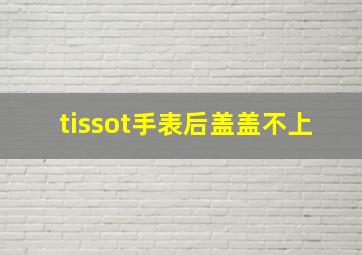 tissot手表后盖盖不上